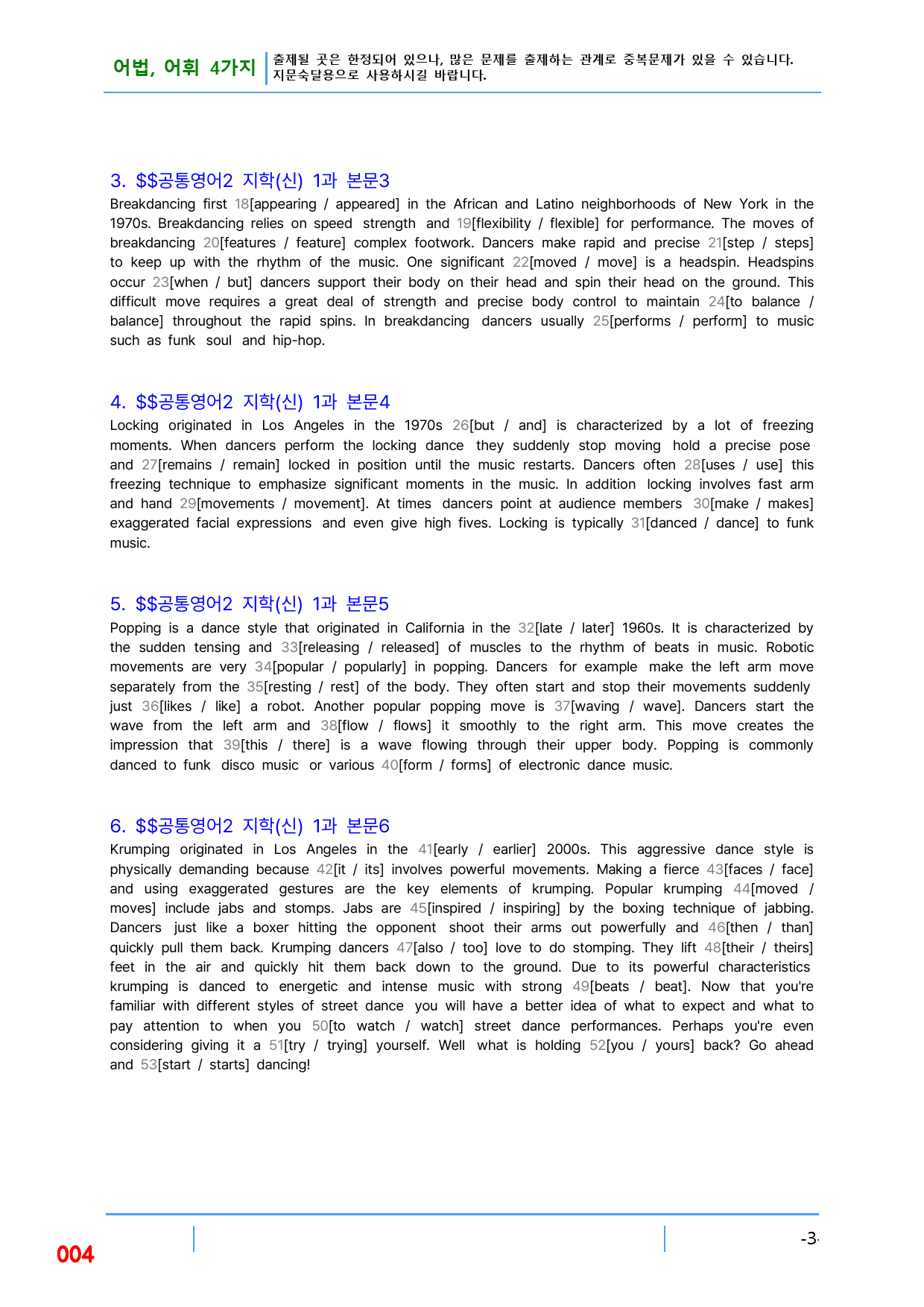 어법, 어휘 4가지

출제될 곳은 한정되어 있으나, 많은 문제를 출제하는 관계로 중복문제가 있을 수 있습니다. 지문숙달용으로 사용하시길 바랍니다.

3. $$공통영어2 지학(신) 1과 본문3

Breakdancing first 18[appearing / appeared] in the African and Latino neighborhoods of New York in the 1970s. Breakdancing relies on speed strength and 19[flexibility / flexible] for performance. The moves of breakdancing 20[features / feature] complex footwork. Dancers make rapid and precise 21[step / steps] to keep up with the rhythm of the music. One significant 22[moved / move] is a headspin. Headspins occur 23[when / but] dancers support their body on their head and spin their head on the ground. This difficult move requires a great deal of strength and precise body control to maintain 24[to balance / balance] throughout the rapid spins. In breakdancing dancers usually 25[performs / perform] to music such as funk soul and hip-hop.

4. $$공통영어2 지학(신) 1과 본문4

Locking originated in Los Angeles in the 1970s 26[but / and] is characterized by a lot of freezing moments. When dancers perform the locking dance they suddenly stop moving hold a precise pose and 27[remains / remain] locked in position until the music restarts. Dancers often 28[uses / use] this freezing technique to emphasize significant moments in the music. In addition locking involves fast arm and hand 29[movements / movement]. At times dancers point at audience members 30[make / makes] exaggerated facial expressions and even give high fives. Locking is typically 31[danced / dance] to funk music.

5. $$공통영어2 지학(신) 1과 본문5

Popping is a dance style that originated in California in the 32[late / later] 1960s. It is characterized by the sudden tensing and 33[releasing / released] of muscles to the rhythm of beats in music. Robotic movements are very 34[popular / popularly] in popping. Dancers for example make the left arm move separately from the 35[resting / rest] of the body. They often start and stop their movements suddenly just 36[likes / like] a robot. Another popular popping move is 37[waving / wave]. Dancers start the wave from the left arm and 38[flow / flows] it smoothly to the right arm. This move creates the impression that 39[this / there] is a wave flowing through their upper body. Popping is commonly danced to funk disco music or various 40[form / forms] of electronic dance music.

6. $$공통영어2 지학(신) 1과 본문6

Krumping originated in Los Angeles in the 41[early / earlier] 2000s. This aggressive dance style is physically demanding because 42[it / its] involves powerful movements. Making a fierce 43[faces / face] and using exaggerated gestures are the key elements of krumping. Popular krumping 44[moved / moves] include jabs and stomps. Jabs are 45[inspired / inspiring] by the boxing technique of jabbing. Dancers just like a boxer hitting the opponent shoot their arms out powerfully and 46[then / than] quickly pull them back. Krumping dancers 47[also / too] love to do stomping. They lift 48[their / theirs] feet in the air and quickly hit them back down to the ground. Due to its powerful characteristics krumping is danced to energetic and intense music with strong 49[beats / beat]. Now that you're familiar with different styles of street dance you will have a better idea of what to expect and what to pay attention to when you 50[to watch / watch] street dance performances. Perhaps you're even considering giving it a 51[try / trying] yourself. Well what is holding 52[you / yours] back? Go ahead and 53[start / starts] dancing!

004

-3-